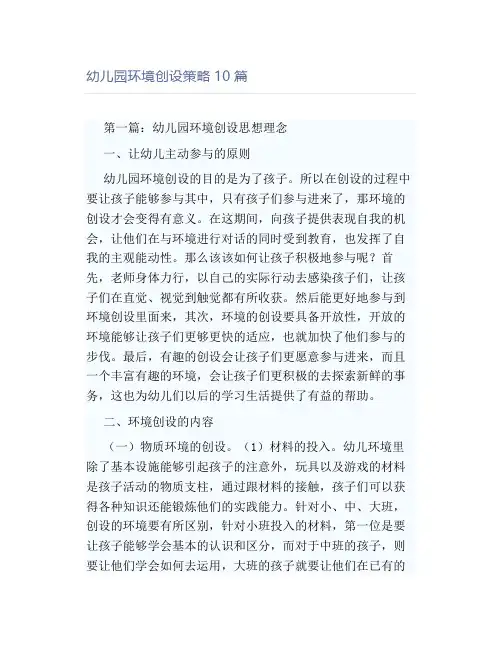 幼儿园环境创设策略 10 篇

第一篇：幼儿园环境创设思想理念

一、让幼儿主动参与的原则

幼儿园环境创设的目的是为了孩子。所以在创设的过程中要让孩子能够参与其中，只有孩子们参与进来了，那环境的创设才会变得有意义。在这期间，向孩子提供表现自我的机会，让他们在与环境进行对话的同时受到教育，也发挥了自我的主观能动性。那么该该如何让孩子积极地参与呢？首先，老师身体力行，以自己的实际行动去感染孩子们，让孩子们在直觉、视觉到触觉都有所收获。然后能更好地参与到环境创设里面来，其次，环境的创设要具备开放性，开放的环境能够让孩子们更够更快的适应，也就加快了他们参与的步伐。最后，有趣的创设会让孩子们更愿意参与进来，而且一个丰富有趣的环境，会让孩子们更积极的去探索新鲜的事务，这也为幼儿们以后的学习生活提供了有益的帮助。

二、环境创设的内容

（一）物质环境的创设。（1）材料的投入。幼儿环境里除了基本设施能够引起孩子的注意外，玩具以及游戏的材料是孩子活动的物质支柱，通过跟材料的接触，孩子们可以获得各种知识还能锻炼他们的实践能力。针对小、中、大班，创设的环境要有所区别，针对小班投入的材料，第一位是要让孩子能够学会基本的认识和区分，而对于中班的孩子，则要让他们学会如何去运用，大班的孩子就要让他们在已有的